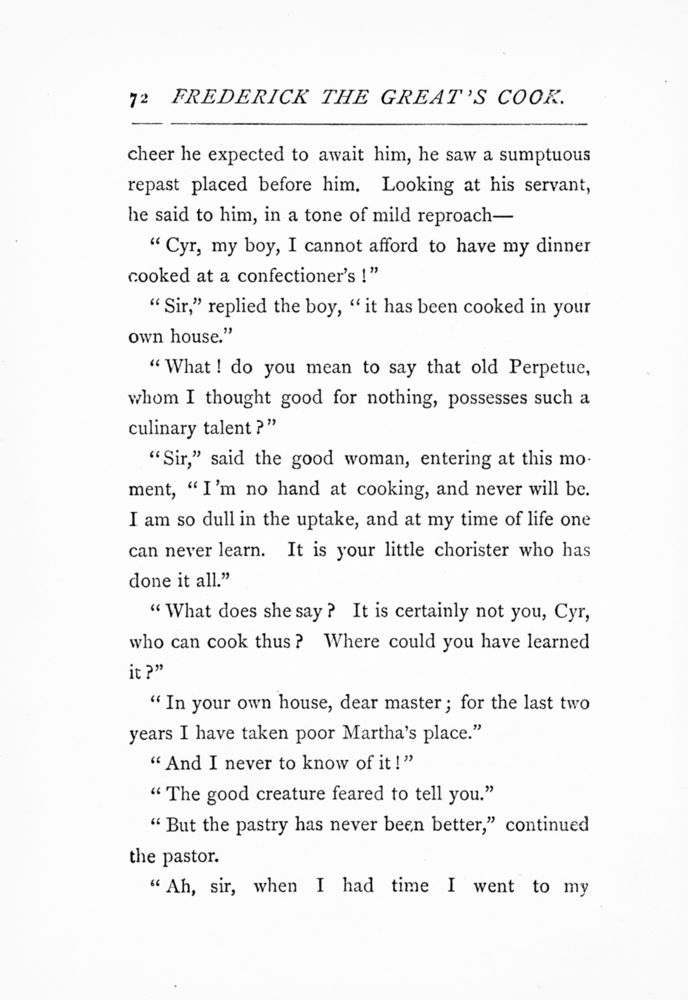 72 FREDERICK THE GREAT'S COOK.

cheer he expected to await him, he saw a sumptuous repast placed before him. Looking at his servant, he said to him, in a tone of mild reproach—

"Cyr, my boy, I cannot afford to have my dinner cooked at a confectioner's!"

"Sir," replied the boy, "it has been cooked in your own house."

"What! do you mean to say that old Perpetue, whom I thought good for nothing, possesses such a culinary talent?"

"Sir," said the good woman, entering at this moment, "I'm no hand at cooking, and never will be. I am so dull in the uptake, and at my time of life one can never learn. It is your little chorister who has done it all."

"What does she say? It is certainly not you, Cyr, who can cook thus? Where could you have learned it?"

"In your own house, dear master; for the last two years I have taken poor Martha's place."

"And I never to know of it!"

"The good creature feared to tell you."

"But the pastry has never been better," continued the pastor.

"Ah, sir, when I had time I went to my